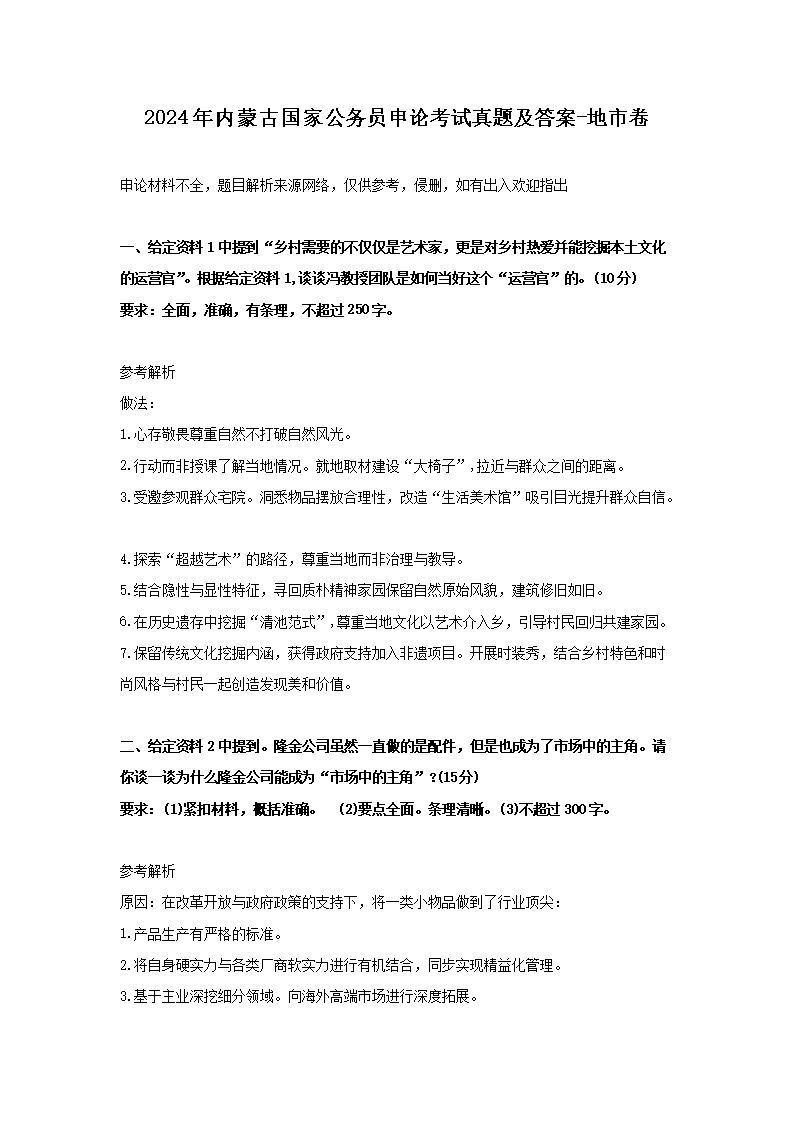 2024年内蒙古国家公务员申论考试真题及答案-地市卷

申论材料不全，题目解析来源网络，仅供参考，侵删，如有出入欢迎指出

一、给定资料1中提到“乡村需要的不仅仅是艺术家，更是对乡村热爱并能挖掘本土文化的运营官”。根据给定资料1，谈谈冯教授团队是如何当好这个“运营官”的。(10分)
要求：全面，准确，有条理，不超过250字。

参考解析
做法：
1.心存敬畏尊重自然不打破自然风光。
2.行动而非授课了解当地情况。就地取材建设“大椅子”，拉近与群众之间的距离。
3.受邀参观群众宅院。洞悉物品摆放合理性，改造“生活美术馆”吸引目光提升群众自信。

4.探索“超越艺术”的路径，尊重当地而非治理与教导。
5.结合隐性与显性特征，寻回质朴精神家园保留自然原始风貌，建筑修旧如旧。
6.在历史遗存中挖掘“清池范式”，尊重当地文化以艺术介入乡，引导村民回归共建家园。
7.保留传统文化挖掘内涵，获得政府支持加入非遗项目。开展时装秀，结合乡村特色和时尚风格与村民一起创造发现美和价值。

二、给定资料2中提到。隆金公司虽然一直做的是配件，但是也成为了市场中的主角。请你谈一谈为什么隆金公司能成为“市场中的主角”？(15分)
要求：(1)紧扣材料，概括准确。 (2)要点全面。条理清晰。(3)不超过300字。

参考解析
原因：在改革开放与政府政策的支持下，将一类小物品做到了行业顶尖：
1.产品生产有严格的标准。
2.将自身硬实力与各类厂商软实力进行有机结合，同步实现精益化管理。
3.基于主业深挖细分领域。向海外高端市场进行深度拓展。